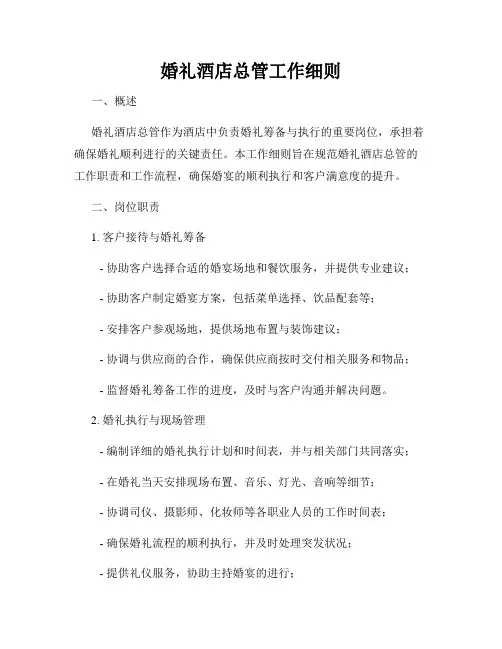 婚礼酒店总管工作细则

一、概述

婚礼酒店总管作为酒店中负责婚礼筹备与执行的重要岗位，承担着确保婚礼顺利进行的关键责任。本工作细则旨在规范婚礼酒店总管的工作职责和工作流程，确保婚宴的顺利执行和客户满意度的提升。

二、岗位职责

1. 客户接待与婚礼筹备

- 协助客户选择合适的婚宴场地和餐饮服务，并提供专业建议；

- 协助客户制定婚宴方案，包括菜单选择、饮品配套等；

- 安排客户参观场地，提供场地布置与装饰建议；

- 协调与供应商的合作，确保供应商按时交付相关服务和物品；

- 监督婚礼筹备工作的进度，及时与客户沟通并解决问题。

2. 婚礼执行与现场管理

- 编制详细的婚礼执行计划和时间表，并与相关部门共同落实；

- 在婚礼当天安排现场布置、音乐、灯光、音响等细节；

- 协调司仪、摄影师、化妆师等各职业人员的工作时间表；

- 确保婚礼流程的顺利执行，并及时处理突发状况；

- 提供礼仪服务，协助主持婚宴的进行；